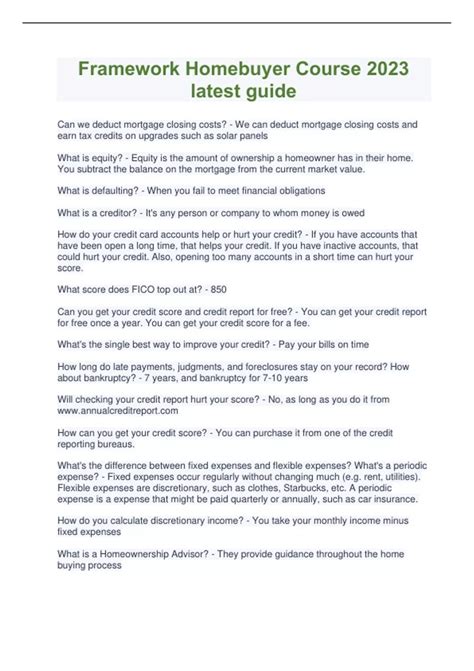 Framework Homebuyer Course 2023 latest guide

Can we deduct mortgage closing costs? - We can deduct mortgage closing costs and earn tax credits on upgrades such as solar panels

What is equity? - Equity is the amount of ownership a homeowner has in their home. You subtract the balance on the mortgage from the current market value.

What is defaulting? - When you fail to meet financial obligations

What is a creditor? - It's any person or company to whom money is owed

How do your credit card accounts help or hurt your credit? - If you have accounts that have been open a long time, that helps your credit. If you have inactive accounts, that could hurt your credit. Also, opening too many accounts in a short time can hurt your score.

What score does FICO top out at? - 850

Can you get your credit score and credit report for free? - You can get your credit report for free once a year. You can get your credit score for a fee.

What's the single best way to improve your credit? - Pay your bills on time

How long do late payments, judgments, and foreclosures stay on your record? How about bankruptcy? - 7 years, and bankruptcy for 7-10 years

Will checking your credit report hurt your score? - No, as long as you do it from www.annualcreditreport.com

How can you get your credit score? - You can purchase it from one of the credit reporting bureaus.

What's the difference between fixed expenses and flexible expenses? What's a periodic expense? - Fixed expenses occur regularly without changing much (e.g. rent, utilities). Flexible expenses are discretionary, such as clothes, Starbucks, etc. A periodic expense is a expense that might be paid quarterly or annually, such as car insurance.

How do you calculate discretionary income? - You take your monthly income minus fixed expenses

What is a Homeownership Advisor? - They provide guidance throughout the home buying process